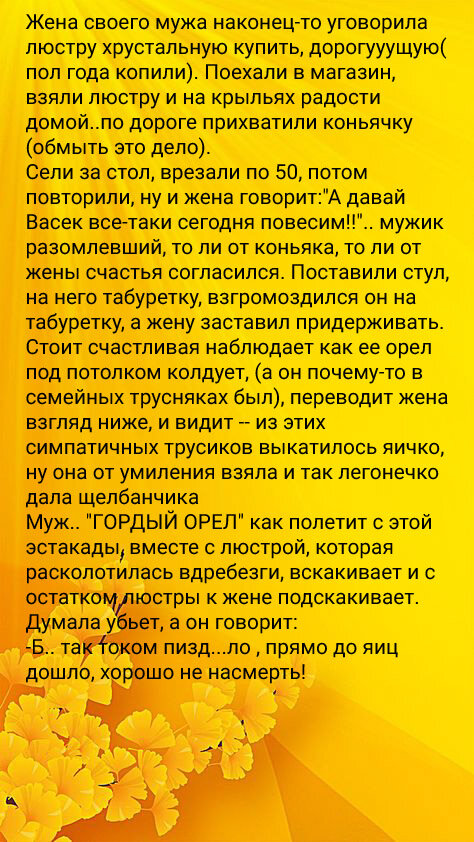 Жена своего мужа наконец-то уговорила люстру хрустальную купить, дорогууущую( пол года копили). Поехали в магазин, взяли люстру и на крыльях радости домой..по дороге прихватили коньячку (обмыть это дело).
Сели за стол, врезали по 50, потом повторили, ну и жена говорит:"А давай Васек все-таки сегодня повесим!!".. мужик разомлевший, то ли от коньяка, то ли от жены счастья согласился. Поставили стул, на него табуретку, взгромоздился он на табуретку, а жену заставил придерживать. Стоит счастливая наблюдает как ее орел под потолком колдует, (а он почему-то в семейных трусняках был), переводит жена взгляд ниже, и видит -- из этих симпатичных трусиков выкатилось яичко, ну она от умиления взяла и так легонечко дала щелбанчика
Муж.. "ГОРДЫЙ ОРЕЛ" как полетит с этой эстакады, вместе с люстрой, которая расколотилась вдребезги, вскакивает и с остатком люстры к жене подскакивает. Думала убьет, а он говорит:
-Б.. так током пизд...ло , прямо до яиц дошло, хорошо не насмерть!